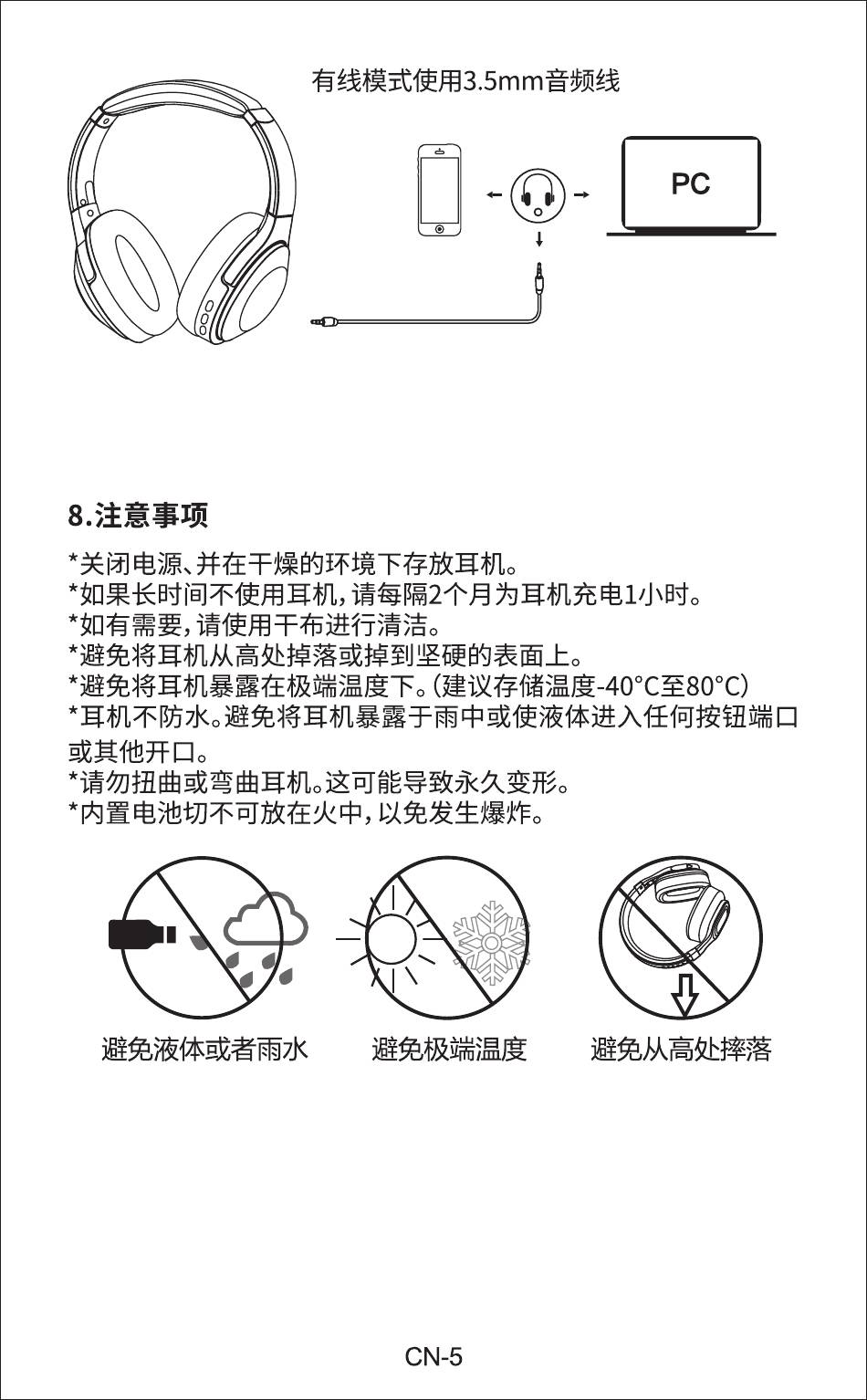 有线模式使用3.5mm音频线

PC

8.注意事项

*关闭电源、并在干燥的环境下存放耳机。
*如果长时间不使用耳机，请每隔2个月为耳机充电1小时。
*如有需要，请使用干布进行清洁。
*避免将耳机从高处掉落或掉到坚硬的表面上。
*避免将耳机暴露在极端温度下。（建议存储温度-40°C至80°C）
*耳机不防水。避免将耳机暴露于雨中或使液体进入任何按钮端口或其他开口。
*请勿扭曲或弯曲耳机。这可能导致永久变形。
*内置电池切不可放在火中，以免发生爆炸。

避免液体或者雨水

避免极端温度

避免从高处摔落

CN-5